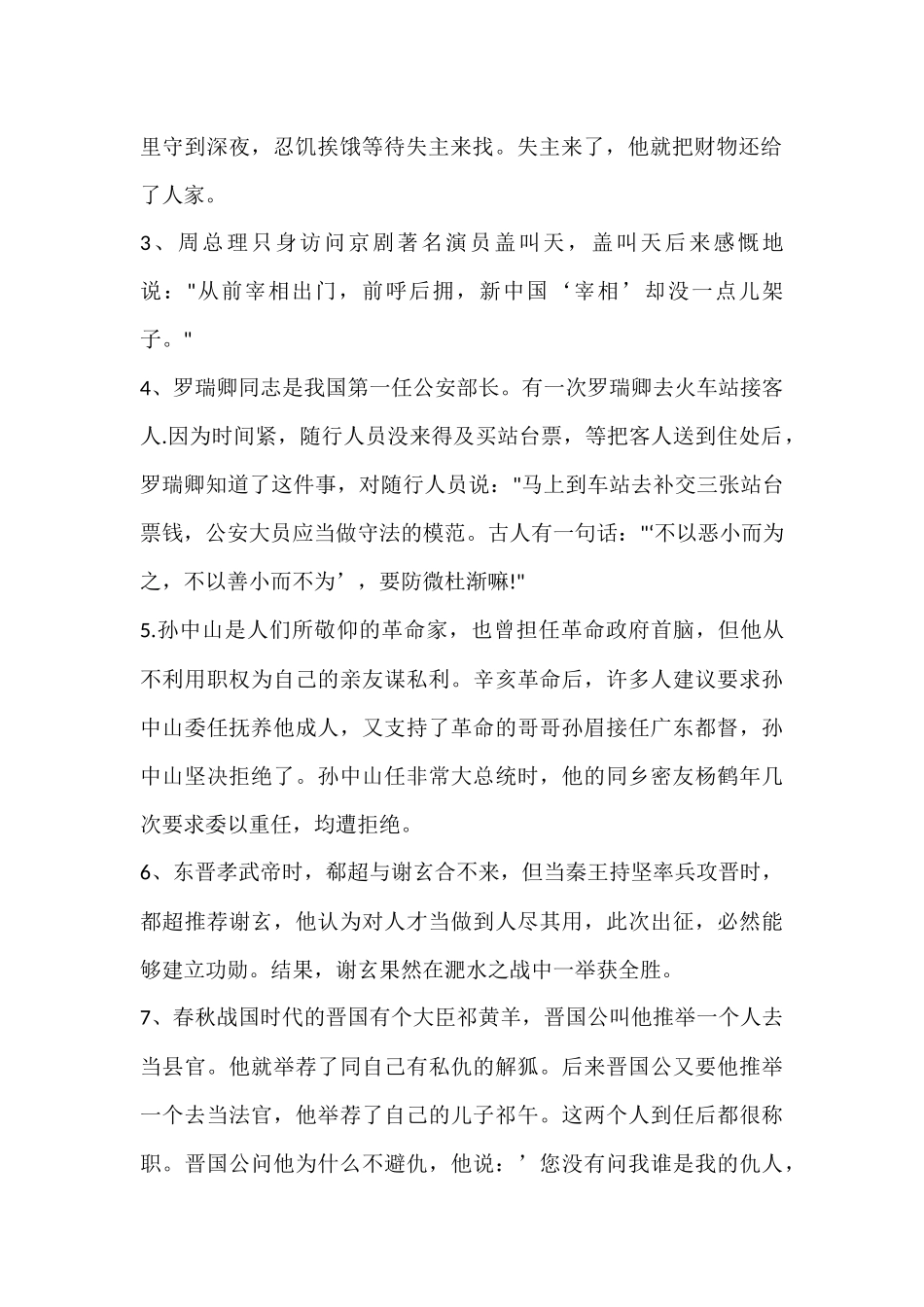 里守到深夜，忍饥挨饿等待失主来找。失主来了，他就把财物还给了人家。

3、周总理只身访问京剧著名演员盖叫天，盖叫天后来感慨地说：“从前宰相出门，前呼后拥，新中国‘宰相’却没一点儿架子。”

4、罗瑞卿同志是我国第一任公安部长。有一次罗瑞卿去火车站接客人.因为时间紧，随行人员没来得及买站台票，等把客人送到住处后，罗瑞卿知道了这件事，对随行人员说：“马上到车站去补交三张站台票钱，公安大员应当做守法的模范。古人有一句话：“‘不以恶小而为之，不以善小而不为’，要防微杜渐嘛!”

5.孙中山是人们所敬仰的革命家，也曾担任革命政府首脑，但他从不利用职权为自己的亲友谋私利。辛亥革命后，许多人建议要求孙中山委任抚养他成人，又支持了革命的哥哥孙眉接任广东都督，孙中山坚决拒绝了。孙中山任非常大总统时，他的同乡密友杨鹤年几次要求委以重任，均遭拒绝。

6、东晋孝武帝时，郗超与谢玄合不来，但当秦王持坚率兵攻晋时，都超推荐谢玄，他认为对人才当做到人尽其用，此次出征，必然能够建立功勋。结果，谢玄果然在淝水之战中一举获全胜。

7、春秋战国时代的晋国有个大臣祁黄羊，晋国公叫他推举一个人去当县官。他就举荐了同自己有私仇的解狐。后来晋国公又要他推举一个去当法官，他举荐了自己的儿子祁午。这两个人到任后都很称职。晋国公问他为什么不避仇，他说：’您没有问我谁是我的仇人，